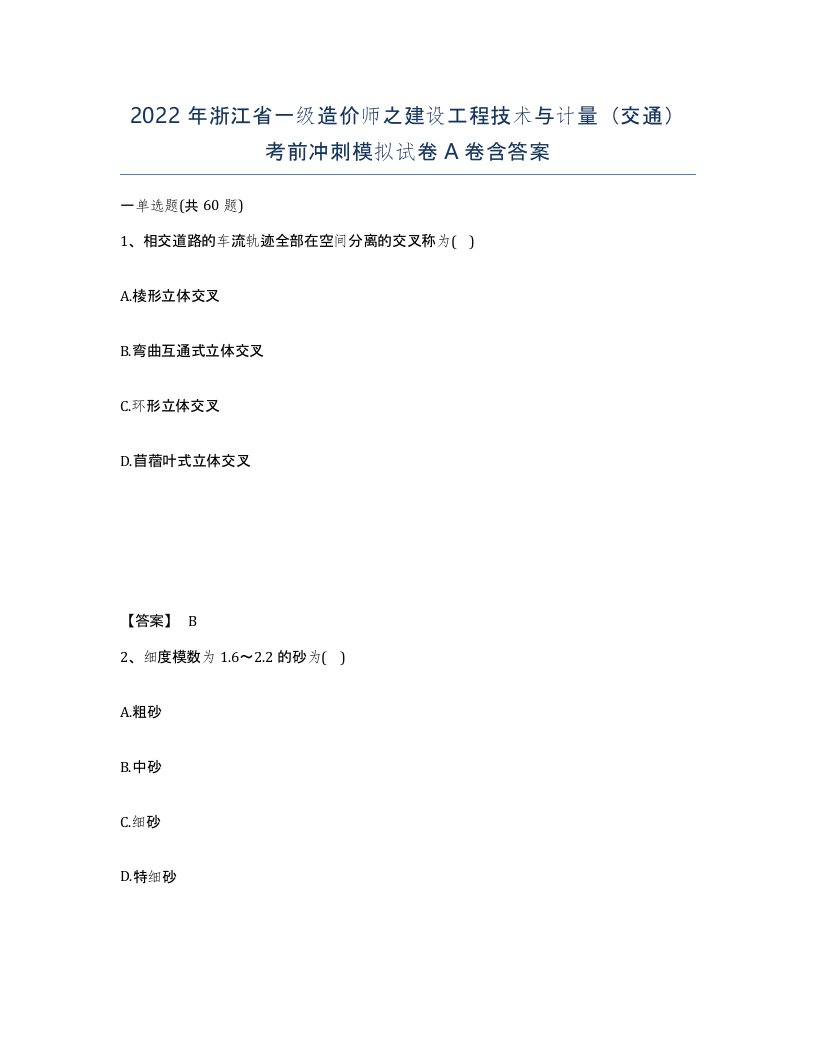 2022年浙江省一级造价师之建设工程技术与计量（交通）考前冲刺模拟试卷A卷含答案

一单选题(共60题)

1、相交道路的车流轨迹全部在空间分离的交叉称为( )

A.棱形立体交叉

B.弯曲互通式立体交叉

C.环形立体交叉

D.苜蓿叶式立体交叉

【答案】 B

2、细度模数为1.6～2.2的砂为( )

A.粗砂

B.中砂

C.细砂

D.特细砂